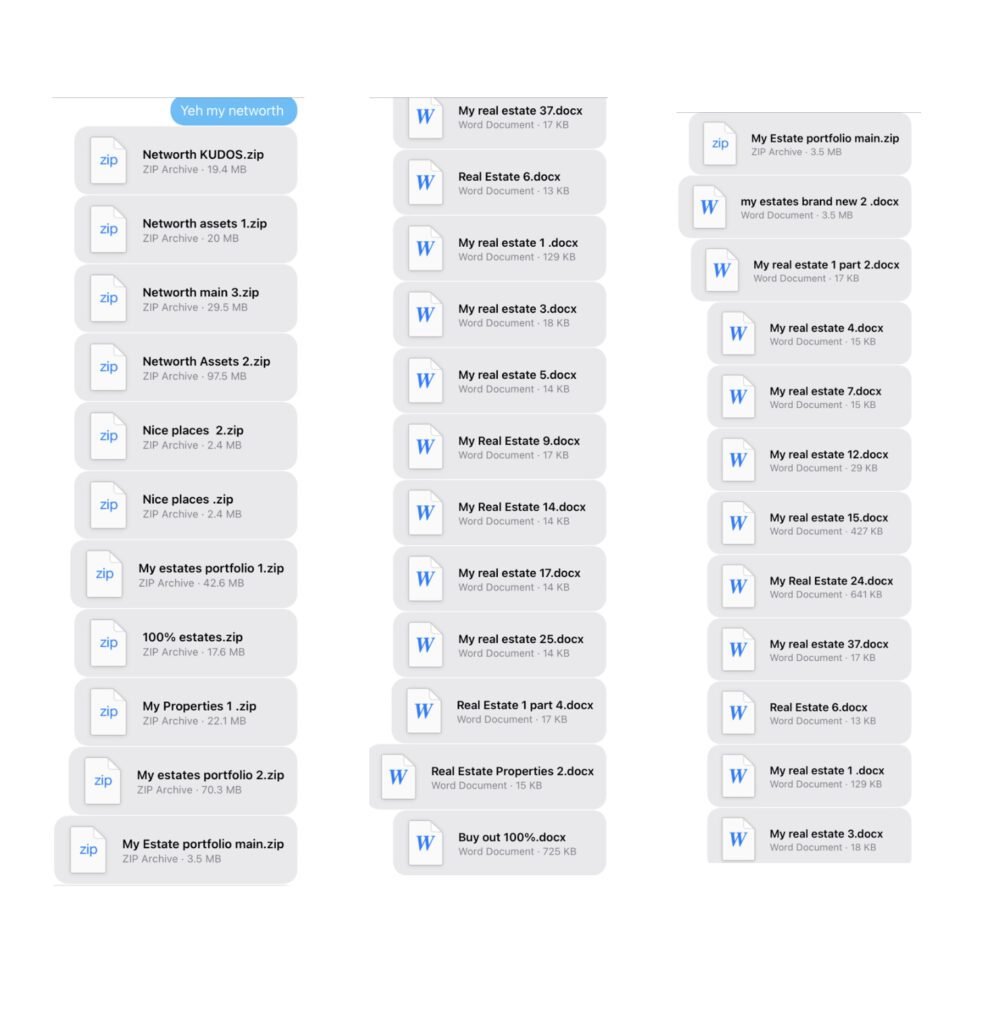 Yeh my networth

zip
Networth KUDOS.zip
ZIP Archive · 19.4 MB

zip
Networth assets 1.zip
ZIP Archive · 20 MB

zip
Networth main 3.zip
ZIP Archive · 29.5 MB

zip
Networth Assets 2.zip
ZIP Archive · 97.5 MB

zip
Nice places 2.zip
ZIP Archive · 2.4 MB

zip
Nice places .zip
ZIP Archive · 2.4 MB

zip
My estates portfolio 1.zip
ZIP Archive · 42.6 MB

zip
100% estates.zip
ZIP Archive · 17.6 MB

zip
My Properties 1 .zip
ZIP Archive · 22.1 MB

zip
My estates portfolio 2.zip
ZIP Archive · 70.3 MB

zip
My Estate portfolio main.zip
ZIP Archive · 3.5 MB

W
My real estate 37.docx
Word Document · 17 KB

W
Real Estate 6.docx
Word Document · 13 KB

W
My real estate 1 .docx
Word Document · 129 KB

W
My real estate 3.docx
Word Document · 18 KB

W
My real estate 5.docx
Word Document · 14 KB

W
My Real Estate 9.docx
Word Document · 17 KB

W
My Real Estate 14.docx
Word Document · 14 KB

W
My real estate 17.docx
Word Document · 14 KB

W
My real estate 25.docx
Word Document · 14 KB

W
Real Estate 1 part 4.docx
Word Document · 17 KB

W
Real Estate Properties 2.docx
Word Document · 15 KB

W
Buy out 100%.docx
Word Document · 725 KB

zip
My Estate portfolio main.zip
ZIP Archive · 3.5 MB

W
my estates brand new 2 .docx
Word Document · 3.5 MB

W
My real estate 1 part 2.docx
Word Document · 17 KB

W
My real estate 4.docx
Word Document · 15 KB

W
My real estate 7.docx
Word Document · 15 KB

W
My real estate 12.docx
Word Document · 29 KB

W
My real estate 15.docx
Word Document · 427 KB

W
My Real Estate 24.docx
Word Document · 641 KB

W
My real estate 37.docx
Word Document · 17 KB

W
Real Estate 6.docx
Word Document · 13 KB

W
My real estate 1 .docx
Word Document · 129 KB

W
My real estate 3.docx
Word Document · 18 KB